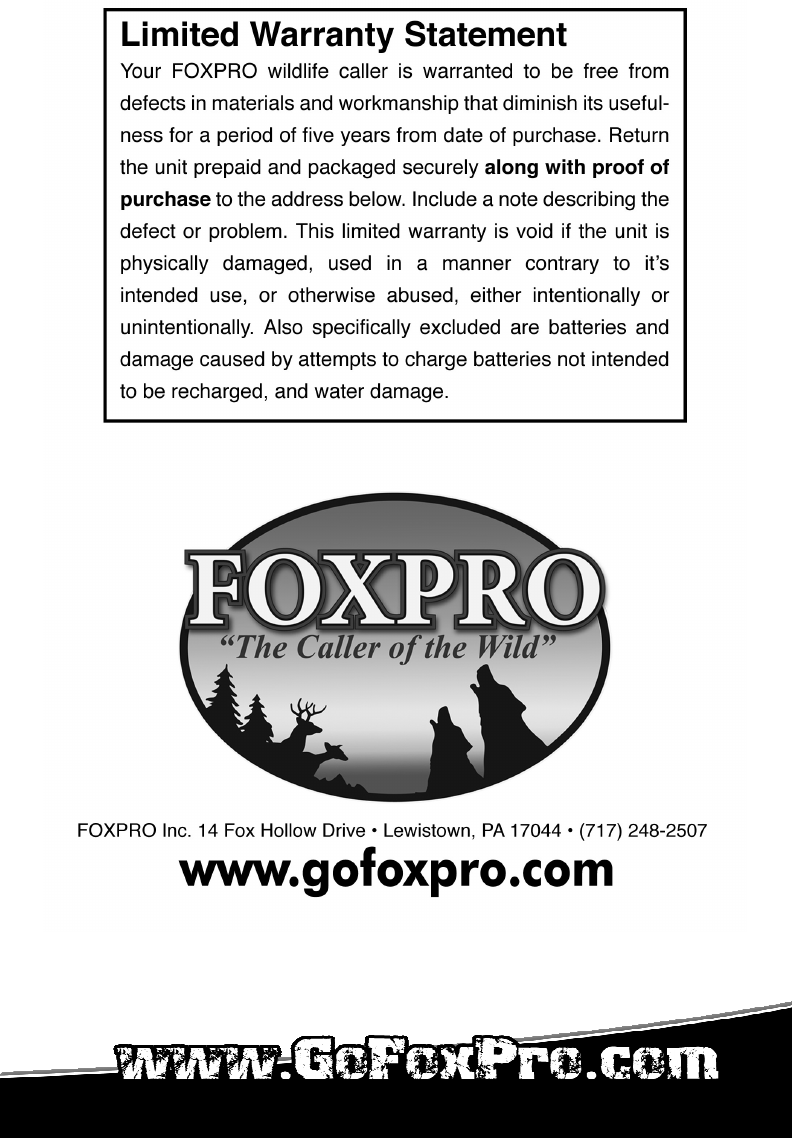 Limited Warranty Statement

Your FOXPRO wildlife caller is warranted to be free from defects in materials and workmanship that diminish its usefulness for a period of five years from date of purchase. Return the unit prepaid and packaged securely along with proof of purchase to the address below. Include a note describing the defect or problem. This limited warranty is void if the unit is physically damaged, used in a manner contrary to it's intended use, or otherwise abused, either intentionally or unintentionally. Also specifically excluded are batteries and damage caused by attempts to charge batteries not intended to be recharged, and water damage.

FOXPRO
"The Caller of the Wild"

FOXPRO Inc. 14 Fox Hollow Drive • Lewistown, PA 17044 • (717) 248-2507

www.gofoxpro.com

www.GoFoxPro.com